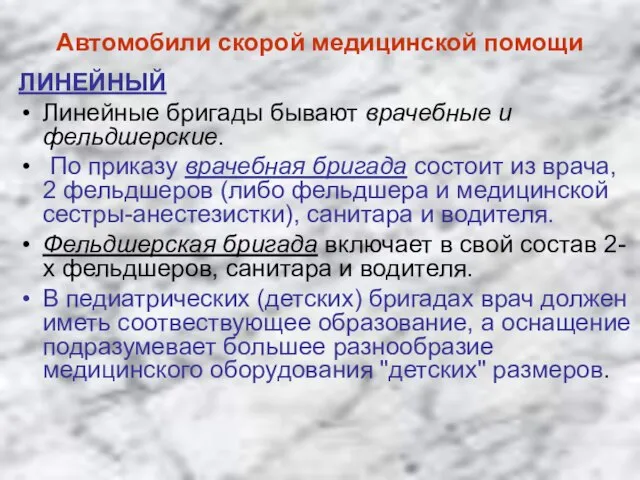 Автомобили скорой медицинской помощи

ЛИНЕЙНЫЙ

• Линейные бригады бывают врачебные и фельдшерские.

• По приказу врачебная бригада состоит из врача, 2 фельдшеров (либо фельдшера и медицинской сестры-анестезистки), санитара и водителя.

• Фельдшерская бригада включает в свой состав 2-х фельдшеров, санитара и водителя.

• В педиатрических (детских) бригадах врач должен иметь соотвествующее образование, а оснащение подразумевает большее разнообразие медицинского оборудования "детских" размеров.